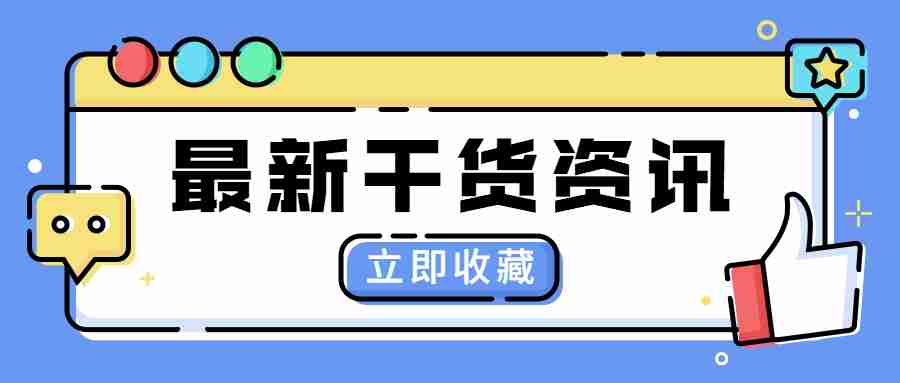 最新干货资讯

立即收藏